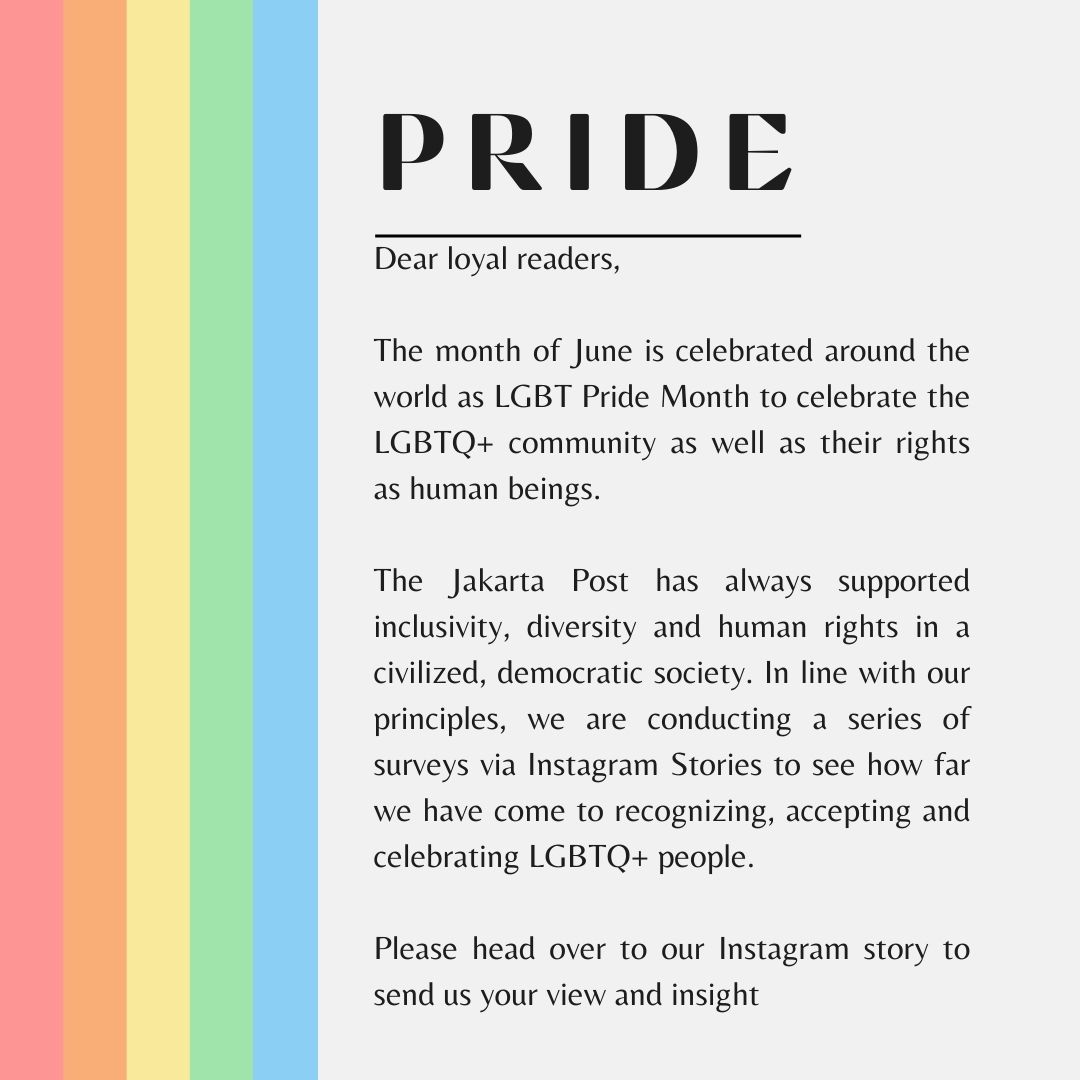 PRIDE

Dear loyal readers,

The month of June is celebrated around the world as LGBT Pride Month to celebrate the LGBTQ+ community as well as their rights as human beings.

The Jakarta Post has always supported inclusivity, diversity and human rights in a civilized, democratic society. In line with our principles, we are conducting a series of surveys via Instagram Stories to see how far we have come to recognizing, accepting and celebrating LGBTQ+ people.

Please head over to our Instagram story to send us your view and insight